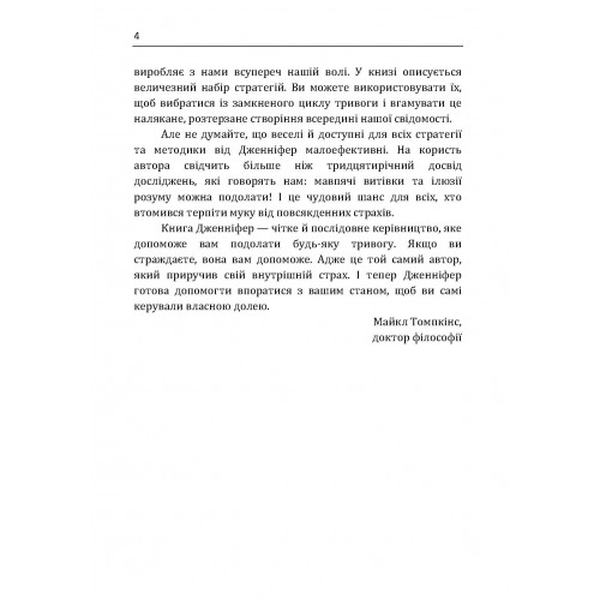 4

виробляє з нами всупереч нашій волі. У книзі описується величезний набір стратегій. Ви можете використовувати їх, щоб вибратися із замкненого циклу тривоги і вгамувати це налякане, розтерзане створіння всередині нашої свідомості.

Але не думайте, що веселі й доступні для всіх стратегії та методики від Дженніфер малоефективні. На користь автора свідчить більше ніж тридцятирічний досвід досліджень, які говорять нам: мавпячі витівки та ілюзії розуму можна подолати! І це чудовий шанс для всіх, хто втомився терпіти муку від повсякденних страхів.

Книга Дженніфер — чітке й послідовне керівництво, яке допоможе вам подолати будь-яку тривогу. Якщо ви страждаєте, вона вам допоможе. Адже це той самий автор, який приручив свій внутрішній страх. І тепер Дженніфер готова допомогти впоратися з вашим станом, щоб ви самі керували власною долею.

Майкл Томпкінс,
доктор філософії